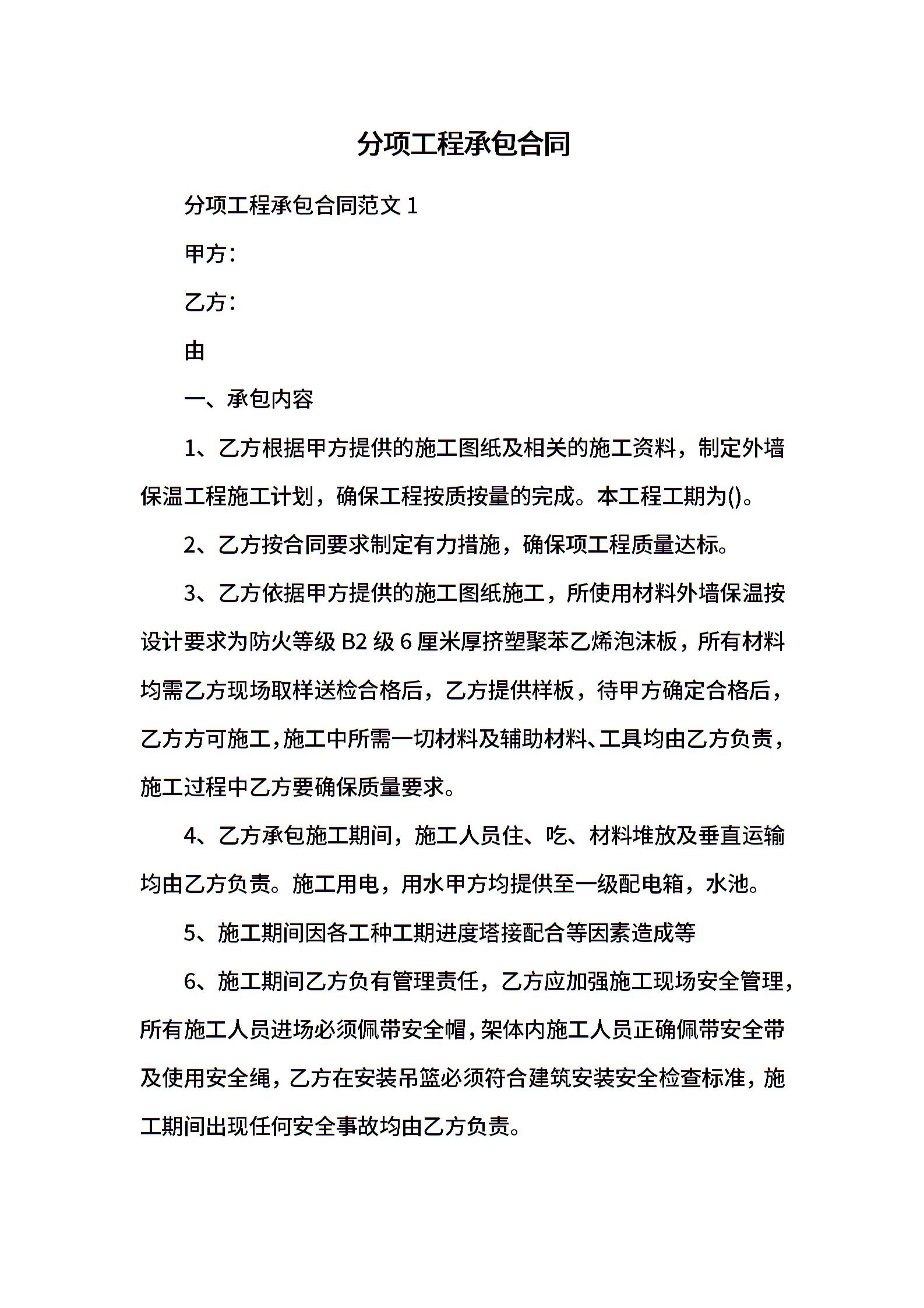 分项工程承包合同

分项工程承包合同范文 1

甲方：

乙方：

由

一、承包内容

1、乙方根据甲方提供的施工图纸及相关的施工资料，制定外墙保温工程施工计划，确保工程按质按量的完成。本工程工期为()。

2、乙方按合同要求制定有力措施，确保项工程质量达标。

3、乙方依据甲方提供的施工图纸施工，所使用材料外墙保温按设计要求为防火等级 B2 级 6 厘米厚挤塑聚苯乙烯泡沫板，所有材料均需乙方现场取样送检合格后，乙方提供样板，待甲方确定合格后，乙方方可施工，施工中所需一切材料及辅助材料、工具均由乙方负责，施工过程中乙方要确保质量要求。

4、乙方承包施工期间，施工人员住、吃、材料堆放及垂直运输均由乙方负责。施工用电，用水甲方均提供至一级配电箱，水池。

5、施工期间因各工种工期进度塔接配合等因素造成等

6、施工期间乙方负有管理责任，乙方应加强施工现场安全管理，所有施工人员进场必须佩带安全帽，架体内施工人员正确佩带安全带及使用安全绳，乙方在安装吊篮必须符合建筑安装安全检查标准，施工期间出现任何安全事故均由乙方负责。